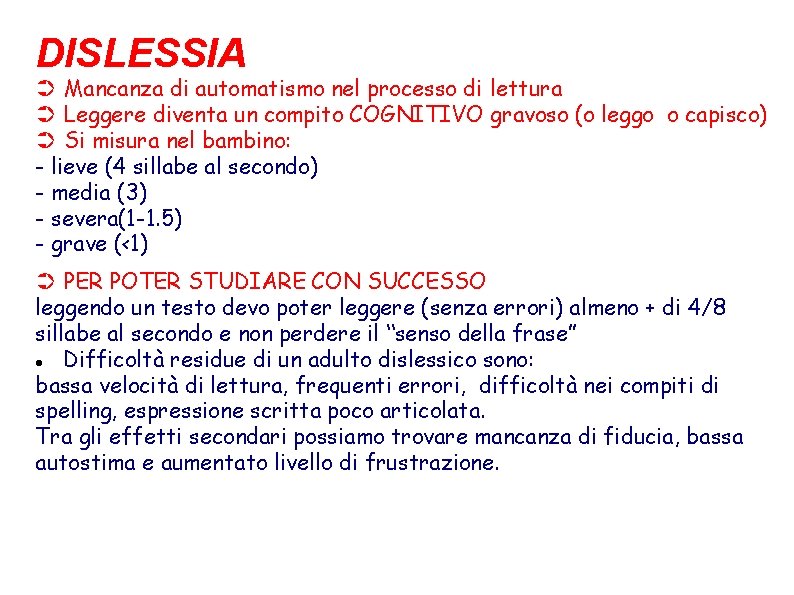 DISLESSIA

➲ Mancanza di automatismo nel processo di lettura
➲ Leggere diventa un compito COGNITIVO gravoso (o leggo o capisco)
➲ Si misura nel bambino:
- lieve (4 sillabe al secondo)
- media (3)
- severa(1-1.5)
- grave (<1)

➲ PER POTER STUDIARE CON SUCCESSO
leggendo un testo devo poter leggere (senza errori) almeno + di 4/8 sillabe al secondo e non perdere il "senso della frase"

• Difficoltà residue di un adulto dislessico sono:
bassa velocità di lettura, frequenti errori, difficoltà nei compiti di spelling, espressione scritta poco articolata.
Tra gli effetti secondari possiamo trovare mancanza di fiducia, bassa autostima e aumentato livello di frustrazione.